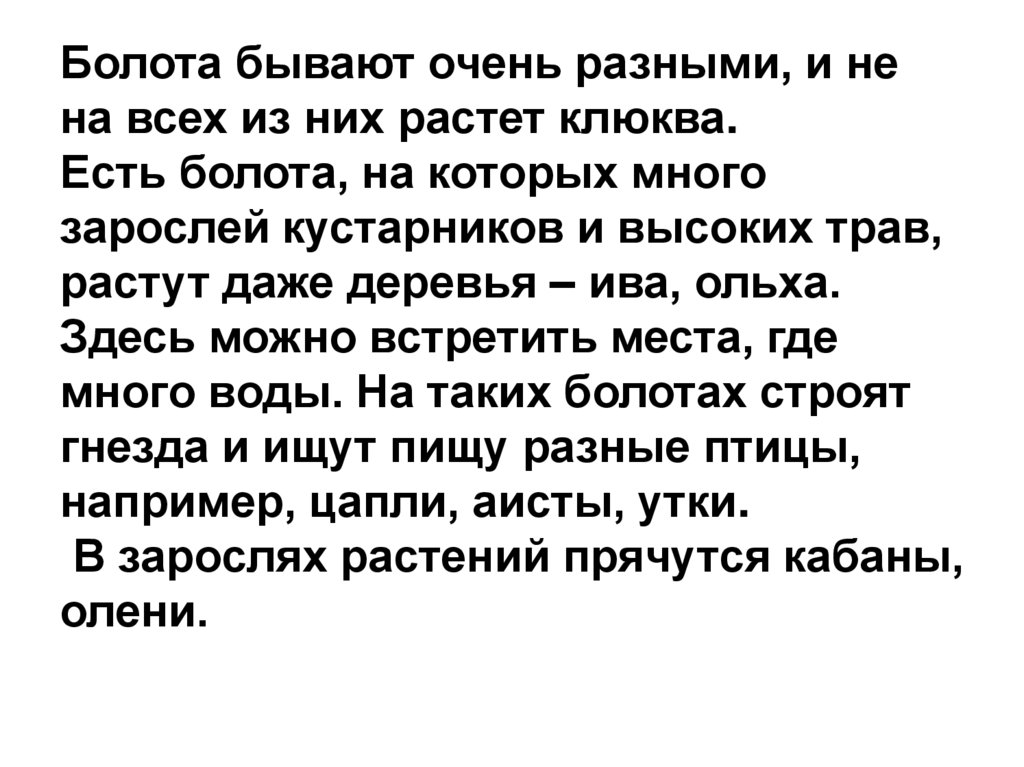 Болота бывают очень разными, и не на всех из них растет клюква.
Есть болота, на которых много зарослей кустарников и высоких трав, растут даже деревья – ива, ольха. Здесь можно встретить места, где много воды. На таких болотах строят гнезда и ищут пищу разные птицы, например, цапли, аисты, утки.
В зарослях растений прячутся кабаны, олени.